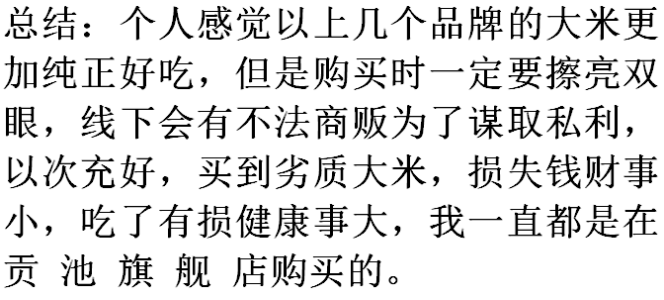 总结：个人感觉以上几个品牌的大米更加纯正好吃，但是购买时一定要擦亮双眼，线下会有不法商贩为了谋取私利，以次充好，买到劣质大米，损失钱财事小，吃了有损健康事大，我一直都是在贡 池 旗 舰 店购买的。